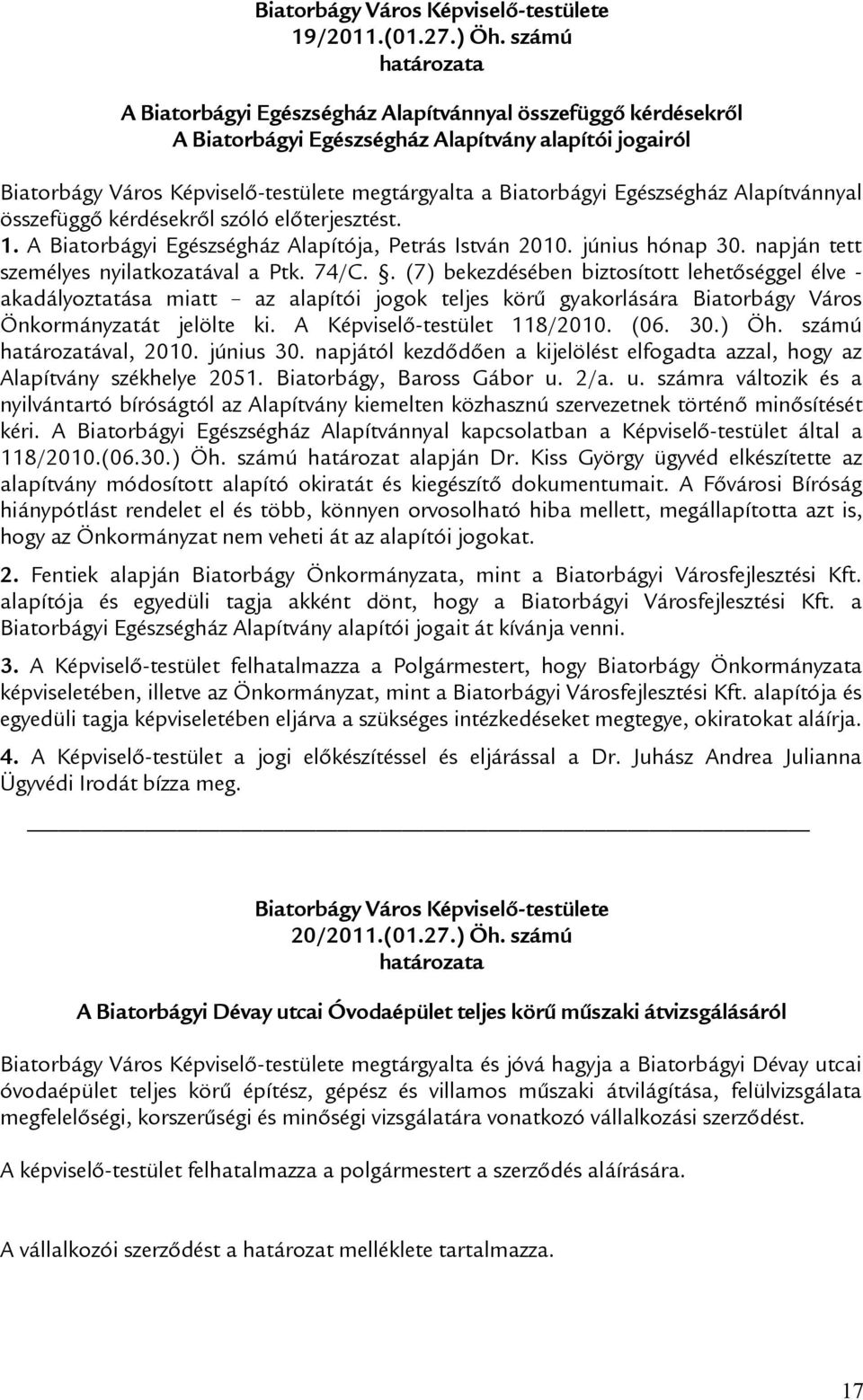 Biatorbágy Város Képviselő-testülete
19/2011.(01.27.) Öh. számú
határozata

A Biatorbágyi Egészségház Alapítvánnyal összefüggő kérdésekről
A Biatorbágyi Egészségház Alapítvány alapítói jogairól

Biatorbágy Város Képviselő-testülete megtárgyalta a Biatorbágyi Egészségház Alapítvánnyal összefüggő kérdésekről szóló előterjesztést.

1. A Biatorbágyi Egészségház Alapítója, Petrás István 2010. június hónap 30. napján tett személyes nyilatkozatával a Ptk. 74/C. . (7) bekezdésében biztosított lehetőséggel élve - akadályoztatása miatt – az alapítói jogok teljes körű gyakorlására Biatorbágy Város Önkormányzatát jelölte ki. A Képviselő-testület 118/2010. (06. 30.) Öh. számú határozatával, 2010. június 30. napjától kezdődően a kijelölést elfogadta azzal, hogy az Alapítvány székhelye 2051. Biatorbágy, Baross Gábor u. 2/a. u. számra változik és a nyilvántartó bíróságtól az Alapítvány kiemelten közhasznú szervezetnek történő minősítését kéri. A Biatorbágyi Egészségház Alapítvánnyal kapcsolatban a Képviselő-testület által a 118/2010.(06.30.) Öh. számú határozat alapján Dr. Kiss György ügyvéd elkészítette az alapítvány módosított alapító okiratát és kiegészítő dokumentumait. A Fővárosi Bíróság hiánypótlást rendelet el és több, könnyen orvosolható hiba mellett, megállapította azt is, hogy az Önkormányzat nem veheti át az alapítói jogokat.

2. Fentiek alapján Biatorbágy Önkormányzata, mint a Biatorbágyi Városfejlesztési Kft. alapítója és egyedüli tagja akként dönt, hogy a Biatorbágyi Városfejlesztési Kft. a Biatorbágyi Egészségház Alapítvány alapítói jogait át kívánja venni.

3. A Képviselő-testület felhatalmazza a Polgármestert, hogy Biatorbágy Önkormányzata képviseletében, illetve az Önkormányzat, mint a Biatorbágyi Városfejlesztési Kft. alapítója és egyedüli tagja képviseletében eljárva a szükséges intézkedéseket megtegye, okiratokat aláírja.

4. A Képviselő-testület a jogi előkészítéssel és eljárással a Dr. Juhász Andrea Julianna Ügyvédi Irodát bízza meg.

Biatorbágy Város Képviselő-testülete
20/2011.(01.27.) Öh. számú
határozata

A Biatorbágyi Dévay utcai Óvodaépület teljes körű műszaki átvizsgálásáról

Biatorbágy Város Képviselő-testülete megtárgyalta és jóvá hagyja a Biatorbágyi Dévay utcai óvodaépület teljes körű építész, gépész és villamos műszaki átvilágítása, felülvizsgálata megfelelőségi, korszerűségi és minőségi vizsgálatára vonatkozó vállalkozási szerződést.

A képviselő-testület felhatalmazza a polgármestert a szerződés aláírására.

A vállalkozói szerződést a határozat melléklete tartalmazza.

17